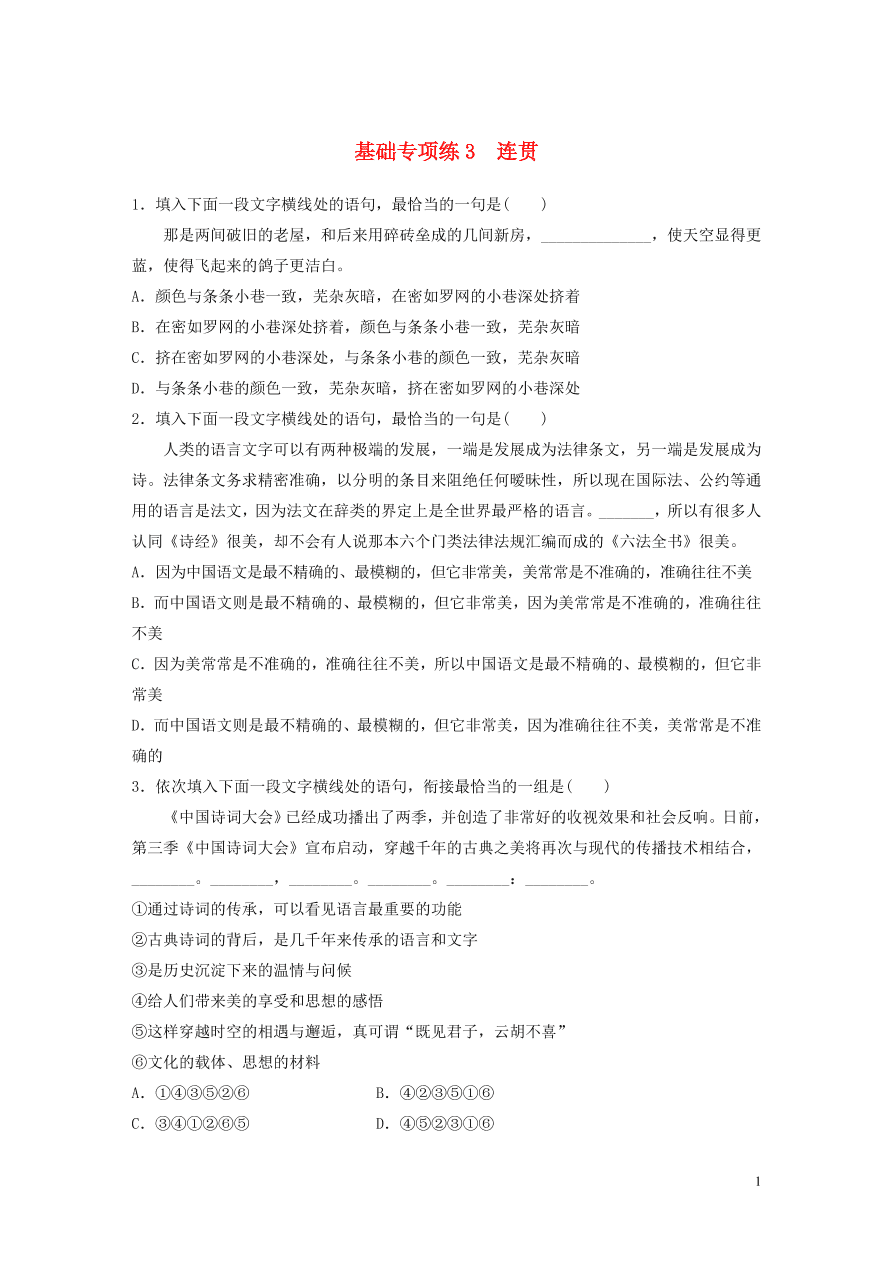 基础专项练 3　连贯

1．填入下面一段文字横线处的语句，最恰当的一句是(　　)

那是两间破旧的老屋，和后来用碎砖垒成的几间新房，______________，使天空显得更蓝，使得飞起来的鸽子更洁白。

A．颜色与条条小巷一致，芜杂灰暗，在密如罗网的小巷深处挤着

B．在密如罗网的小巷深处挤着，颜色与条条小巷一致，芜杂灰暗

C．挤在密如罗网的小巷深处，与条条小巷的颜色一致，芜杂灰暗

D．与条条小巷的颜色一致，芜杂灰暗，挤在密如罗网的小巷深处

2．填入下面一段文字横线处的语句，最恰当的一句是(　　)

人类的语言文字可以有两种极端的发展，一端是发展成为法律条文，另一端是发展成为诗。法律条文务求精密准确，以分明的条目来阻绝任何暧昧性，所以现在国际法、公约等通用的语言是法文，因为法文在辞类的界定上是全世界最严格的语言。_______，所以有很多人认同《诗经》很美，却不会有人说那本六个门类法律法规汇编而成的《六法全书》很美。

A．因为中国语文是最不精确的、最模糊的，但它非常美，美常常是不准确的，准确往往不美

B．而中国语文则是最不精确的、最模糊的，但它非常美，因为美常常是不准确的，准确往往不美

C．因为美常常是不准确的，准确往往不美，所以中国语文是最不精确的、最模糊的，但它非常美

D．而中国语文则是最不精确的、最模糊的，但它非常美，因为准确往往不美，美常常是不准确的

3．依次填入下面一段文字横线处的语句，衔接最恰当的一组是(　　)

《中国诗词大会》已经成功播出了两季，并创造了非常好的收视效果和社会反响。日前，第三季《中国诗词大会》宣布启动，穿越千年的古典之美将再次与现代的传播技术相结合，________。________，________。________。________：________。

①通过诗词的传承，可以看见语言最重要的功能

②古典诗词的背后，是几千年来传承的语言和文字

③是历史沉淀下来的温情与问候

④给人们带来美的享受和思想的感悟

⑤这样穿越时空的相遇与邂逅，真可谓“既见君子，云胡不喜”

⑥文化的载体、思想的材料

A．①④③⑤②⑥　　　　B．④②③⑤①⑥

C．③④①②⑥⑤　　　　D．④⑤②③①⑥

1